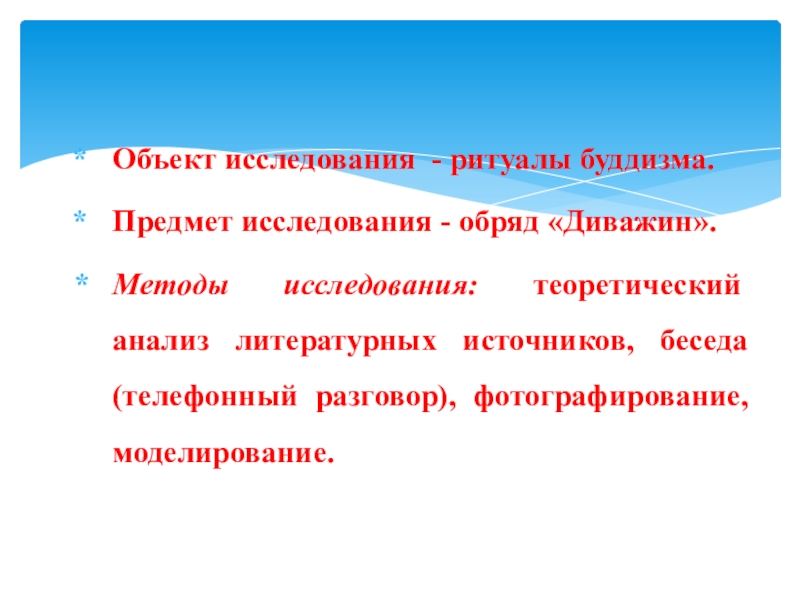 * Объект исследования - ритуалы буддизма.

* Предмет исследования - обряд «Диважин».

* Методы исследования: теоретический анализ литературных источников, беседа (телефонный разговор), фотографирование, моделирование.